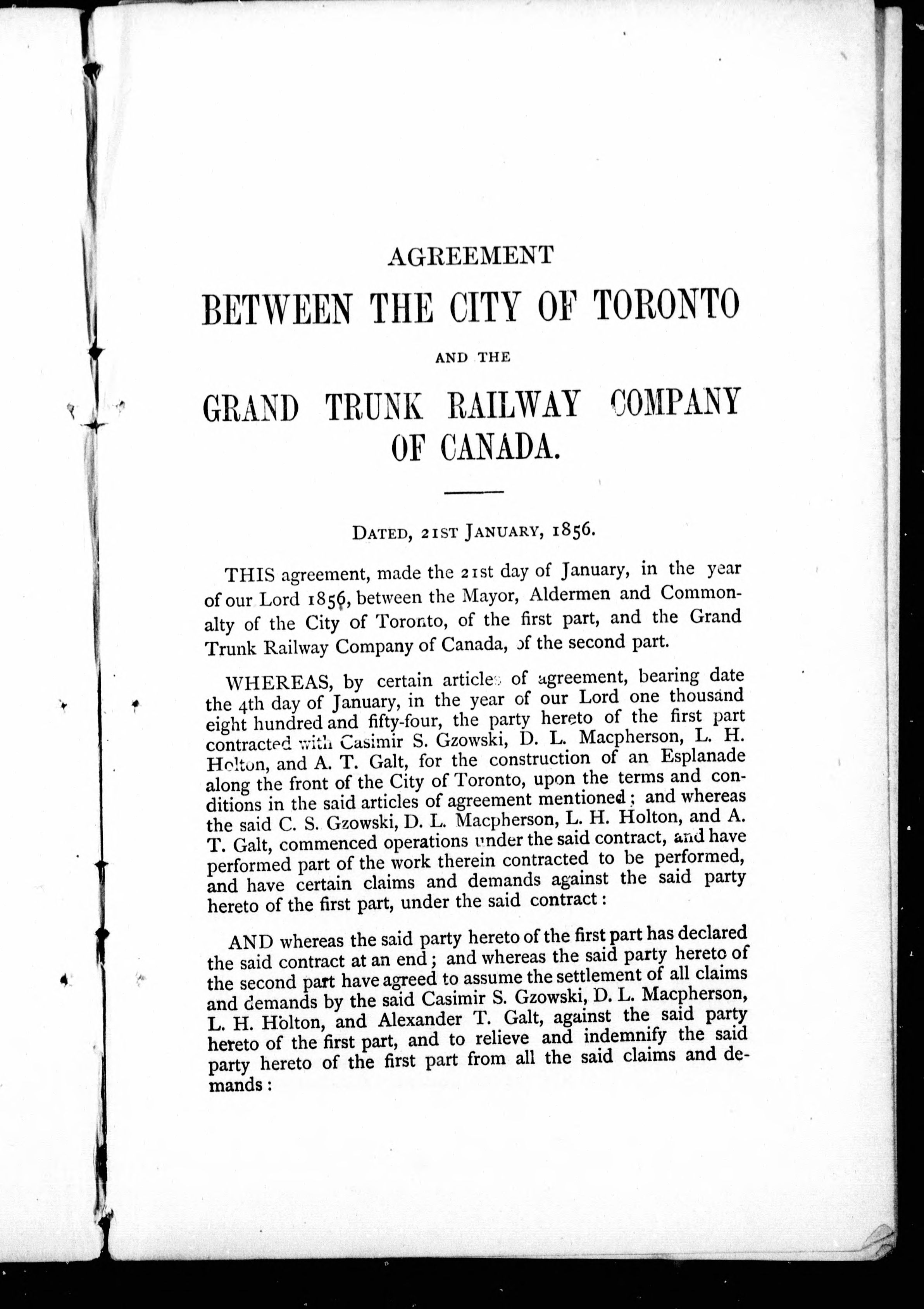 AGREEMENT

BETWEEN THE CITY OF TORONTO

AND THE

GRAND TRUNK RAILWAY COMPANY OF CANADA.

DATED, 21ST JANUARY, 1856.

THIS agreement, made the 21st day of January, in the year of our Lord 1856, between the Mayor, Aldermen and Commonalty of the City of Toronto, of the first part, and the Grand Trunk Railway Company of Canada, of the second part.

WHEREAS, by certain articles of agreement, bearing date the 4th day of January, in the year of our Lord one thousand eight hundred and fifty-four, the party hereto of the first part contracted with Casimir S. Gzowski, D. L. Macpherson, L. H. Holton, and A. T. Galt, for the construction of an Esplanade along the front of the City of Toronto, upon the terms and conditions in the said articles of agreement mentioned; and whereas the said C. S. Gzowski, D. L. Macpherson, L. H. Holton, and A. T. Galt, commenced operations under the said contract, and have performed part of the work therein contracted to be performed, and have certain claims and demands against the said party hereto of the first part, under the said contract:

AND whereas the said party hereto of the first part has declared the said contract at an end; and whereas the said party hereto of the second part have agreed to assume the settlement of all claims and demands by the said Casimir S. Gzowski, D. L. Macpherson, L. H. Holton, and Alexander T. Galt, against the said party hereto of the first part, and to relieve and indemnify the said party hereto of the first part from all the said claims and demands: